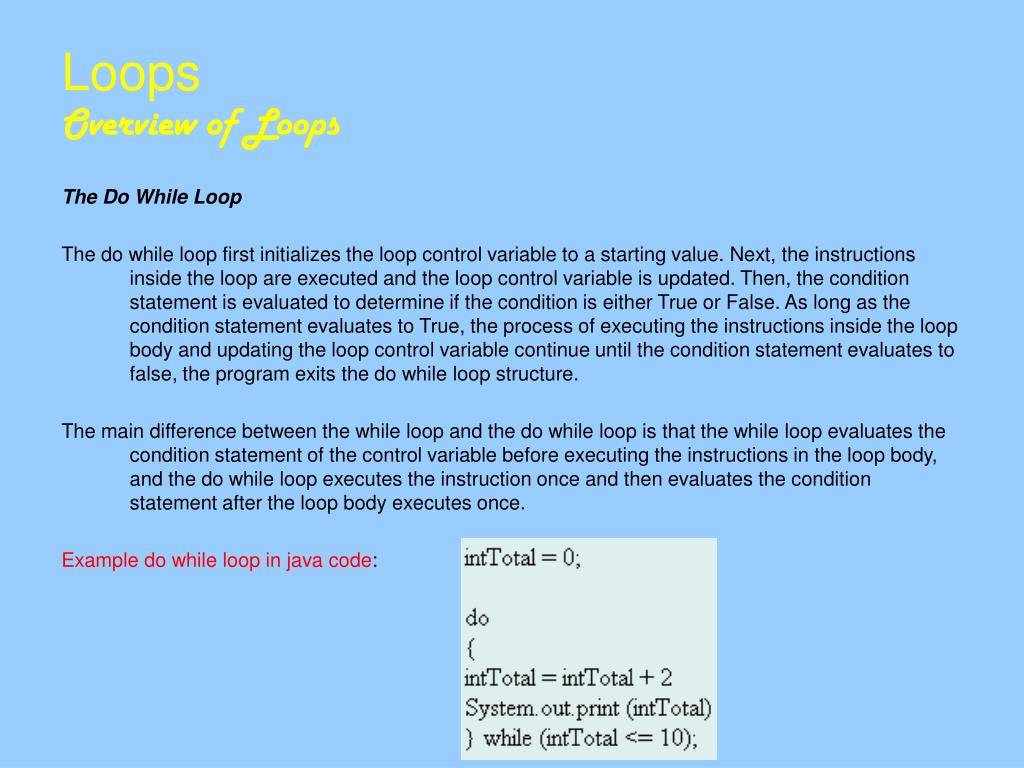 Loops
Overview of Loops

The Do While Loop

The do while loop first initializes the loop control variable to a starting value. Next, the instructions inside the loop are executed and the loop control variable is updated. Then, the condition statement is evaluated to determine if the condition is either True or False. As long as the condition statement evaluates to True, the process of executing the instructions inside the loop body and updating the loop control variable continue until the condition statement evaluates to false, the program exits the do while loop structure.

The main difference between the while loop and the do while loop is that the while loop evaluates the condition statement of the control variable before executing the instructions in the loop body, and the do while loop executes the instruction once and then evaluates the condition statement after the loop body executes once.

Example do while loop in java code:

intTotal = 0;

do
{
intTotal = intTotal + 2
System.out.print (intTotal)
} while (intTotal <= 10);